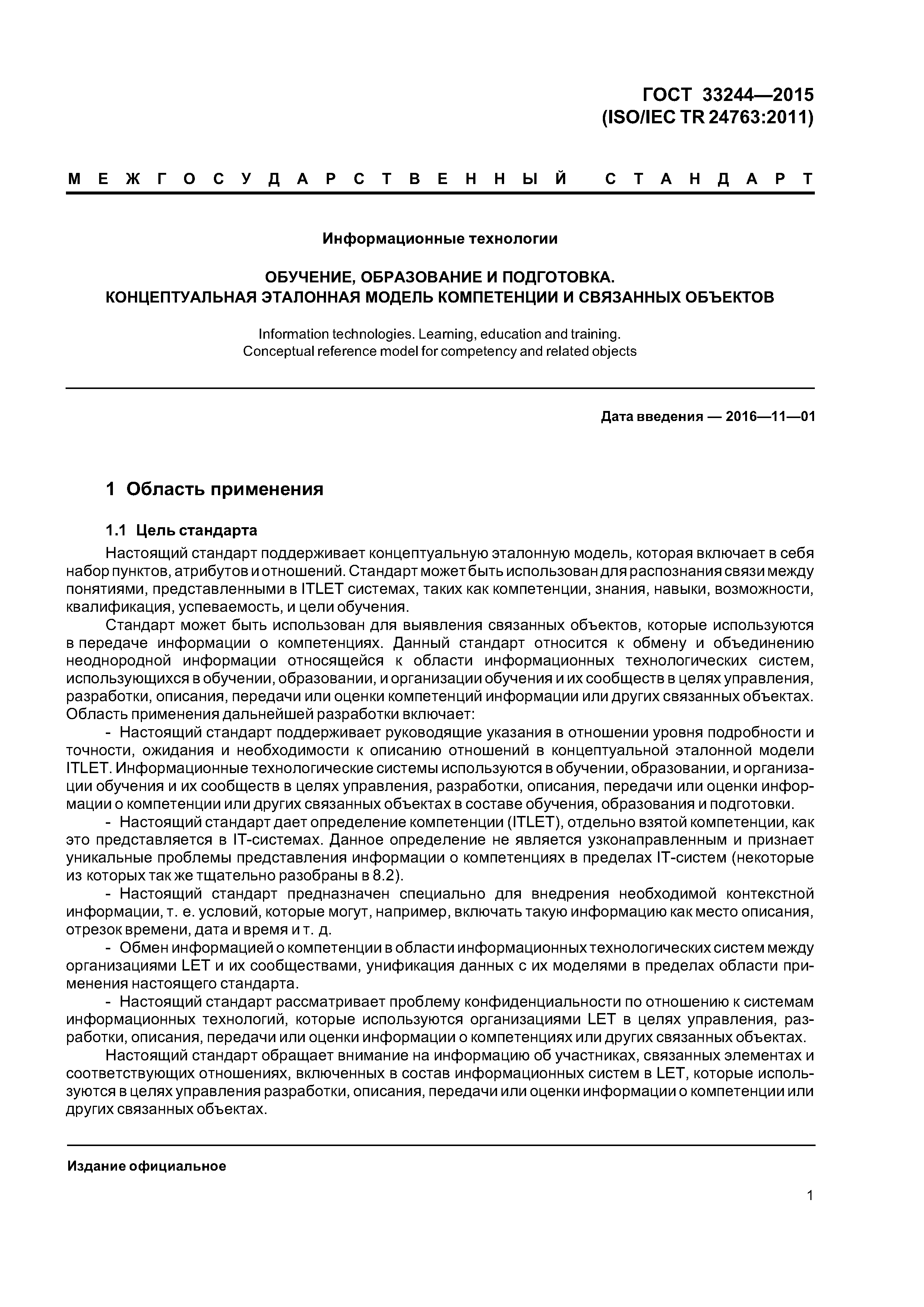 ГОСТ 33244—2015
(ISO/IEC TR 24763:2011)

МЕЖГОСУДАРСТВЕННЫЙ СТАНДАРТ

Информационные технологии

ОБУЧЕНИЕ, ОБРАЗОВАНИЕ И ПОДГОТОВКА.
КОНЦЕПТУАЛЬНАЯ ЭТАЛОННАЯ МОДЕЛЬ КОМПЕТЕНЦИИ И СВЯЗАННЫХ ОБЪЕКТОВ

Information technologies. Learning, education and training.
Conceptual reference model for competency and related objects

Дата введения — 2016—11—01

1 Область применения

1.1 Цель стандарта

Настоящий стандарт поддерживает концептуальную эталонную модель, которая включает в себя набор пунктов, атрибутов и отношений. Стандарт может быть использован для распознания связи между понятиями, представленными в ITLET системах, таких как компетенции, знания, навыки, возможности, квалификация, успеваемость, и цели обучения.

Стандарт может быть использован для выявления связанных объектов, которые используются в передаче информации о компетенциях. Данный стандарт относится к обмену и объединению неоднородной информации относящейся к области информационных технологических систем, использующихся в обучении, образовании, и организации обучения и их сообществ в целях управления, разработки, описания, передачи или оценки компетенций информации или других связанных объектах. Область применения дальнейшей разработки включает:

- Настоящий стандарт поддерживает руководящие указания в отношении уровня подробности и точности, ожидания и необходимости к описанию отношений в концептуальной эталонной модели ITLET. Информационные технологические системы используются в обучении, образовании, и организации обучения и их сообществ в целях управления, разработки, описания, передачи или оценки информации о компетенции или других связанных объектах в составе обучения, образования и подготовки.

- Настоящий стандарт дает определение компетенции (ITLET), отдельно взятой компетенции, как это представляется в IT-системах. Данное определение не является узконаправленным и признает уникальные проблемы представления информации о компетенциях в пределах IT-систем (некоторые из которых так же тщательно разобраны в 8.2).

- Настоящий стандарт предназначен специально для внедрения необходимой контекстной информации, т. е. условий, которые могут, например, включать такую информацию как место описания, отрезок времени, дата и время и т. д.

- Обмен информацией о компетенции в области информационных технологических систем между организациями LET и их сообществами, унификация данных с их моделями в пределах области применения настоящего стандарта.

- Настоящий стандарт рассматривает проблему конфиденциальности по отношению к системам информационных технологий, которые используются организациями LET в целях управления, разработки, описания, передачи или оценки информации о компетенциях или других связанных объектах.

Настоящий стандарт обращает внимание на информацию об участниках, связанных элементах и соответствующих отношениях, включенных в состав информационных систем в LET, которые используются в целях управления разработки, описания, передачи или оценки информации о компетенции или других связанных объектах.

Издание официальное

1